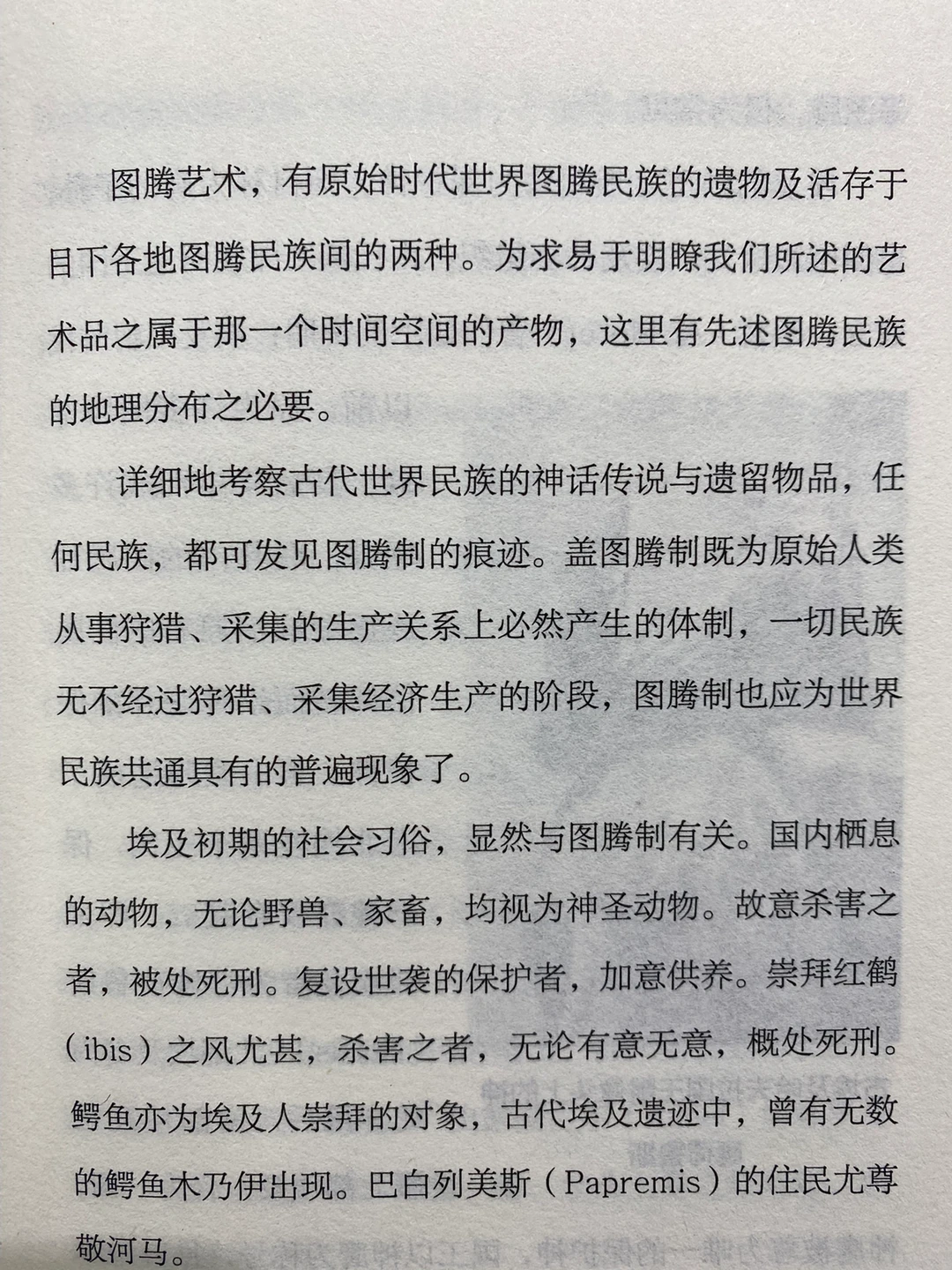 图腾艺术，有原始时代世界图腾民族的遗物及活存于目下各地图腾民族间的两种。为求易于明瞭我们所述的艺术品之属于那一个时间空间的产物，这里有先述图腾民族的地理分布之必要。

详细地考察古代世界民族的神话传说与遗留物品，任何民族，都可发见图腾制的痕迹。盖图腾制既为原始人类从事狩猎、采集的生产关系上必然产生的体制，一切民族无不经过狩猎、采集经济生产的阶段，图腾制也应为世界民族共通具有的普遍现象了。

埃及初期的社会习俗，显然与图腾制有关。国内栖息的动物，无论野兽、家畜，均视为神圣动物。故意杀害之者，被处死刑。复设世袭的保护者，加意供养。崇拜红鹤（ibis）之风尤甚，杀害之者，无论有意无意，概处死刑。鳄鱼亦为埃及人崇拜的对象，古代埃及遗迹中，曾有无数的鳄鱼木乃伊出现。巴白列美斯（Papremis）的住民尤尊敬河马。